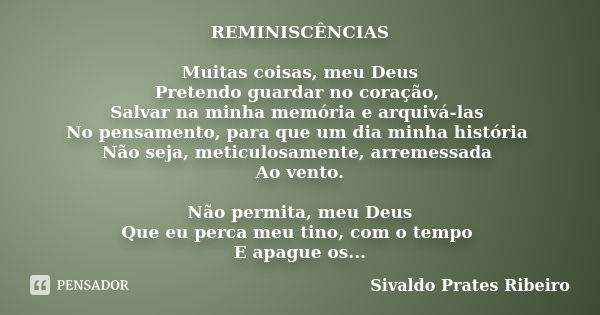 REMINISCÊNCIAS

Muitas coisas, meu Deus
Pretendo guardar no coração,
Salvar na minha memória e arquivá-las
No pensamento, para que um dia minha história
Não seja, meticulosamente, arremessada
Ao vento.

Não permita, meu Deus
Que eu perca meu tino, com o tempo
E apague os...

PENSADOR

Sivaldo Prates Ribeiro